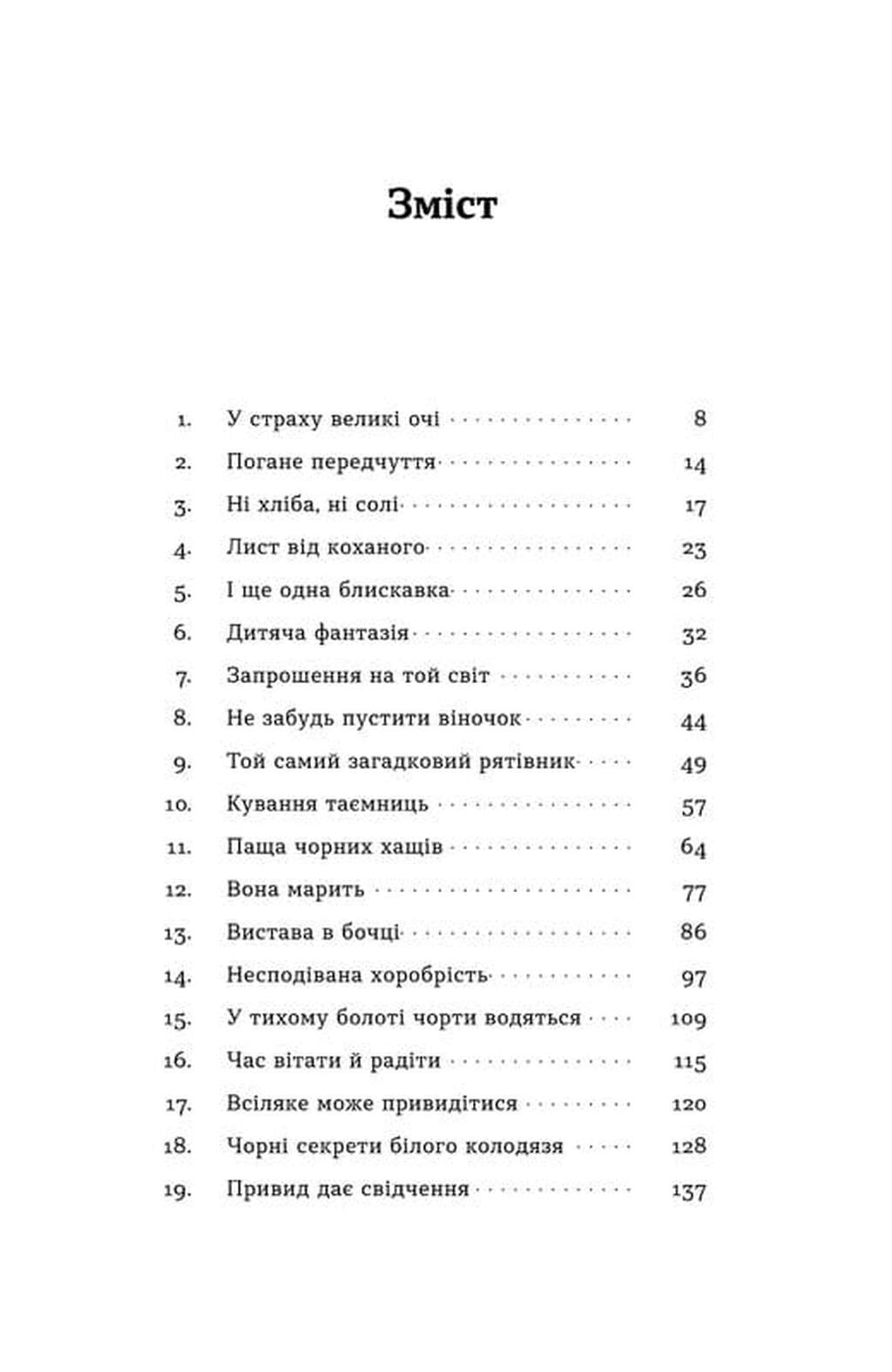 Зміст

1. У страху великі очі 8
2. Погане передчуття 14
3. Ні хліба, ні солі 17
4. Лист від коханого 23
5. І ще одна блискавка 26
6. Дитяча фантазія 32
7. Запрошення на той світ 36
8. Не забудь пустити віночок 44
9. Той самий загадковий рятівник 49
10. Кування таємниць 57
11. Паща чорних хащів 64
12. Вона марить 77
13. Вистава в бочці 86
14. Несподівана хоробрість 97
15. У тихому болоті чорти водяться 109
16. Час вітати й радіти 115
17. Всіляке може привидітися 120
18. Чорні секрети білого колодязя 128
19. Привид дає свідчення 137